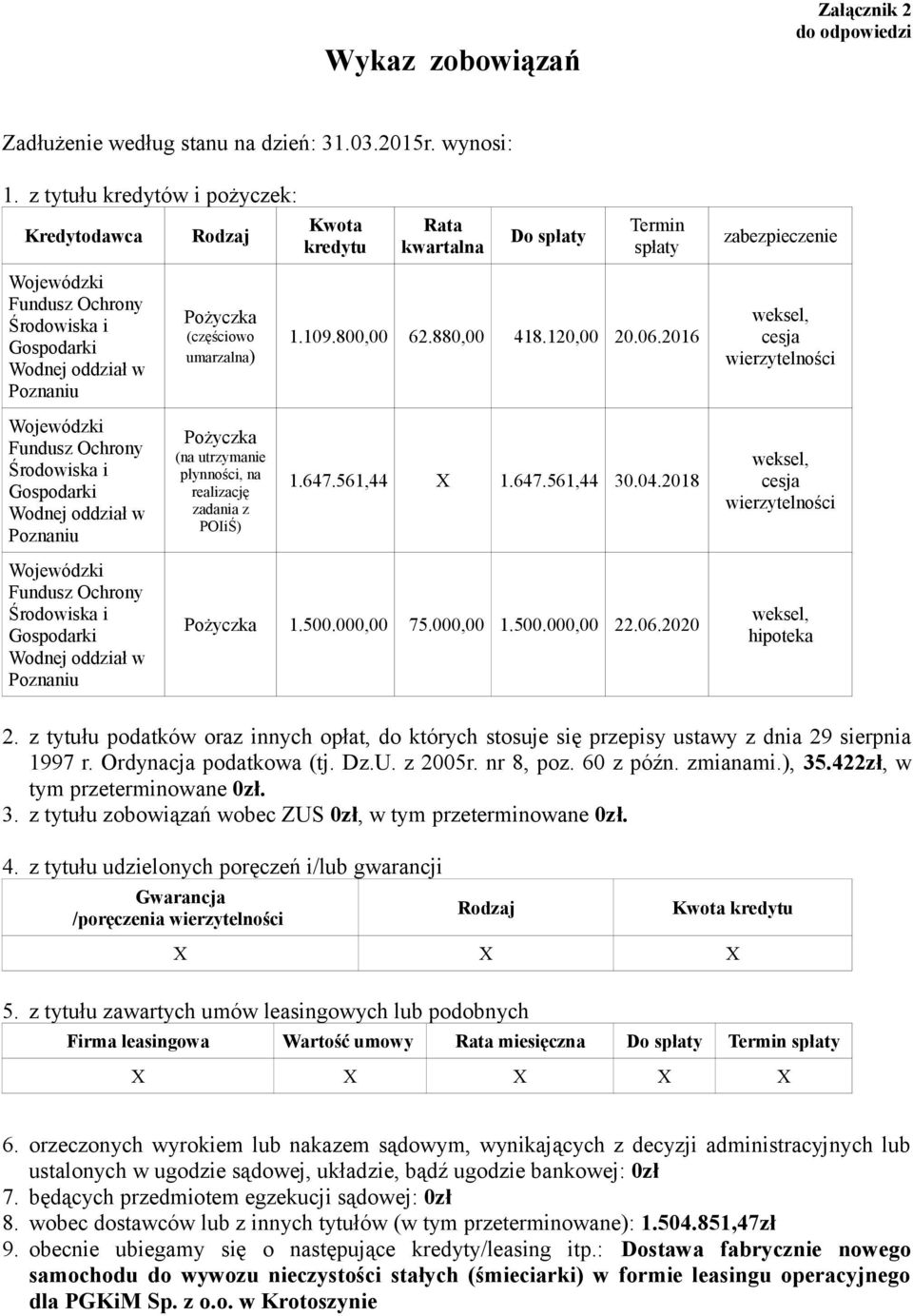 Załącznik 2
do odpowiedzi

Wykaz zobowiązań

Zadłużenie według stanu na dzień: 31.03.2015r. wynosi:

1. z tytułu kredytów i pożyczek:

| Kredytodawca | Rodzaj | Kwota kredytu | Rata kwartalna | Do spłaty | Termin spłaty | zabezpieczenie |
|---|---|---|---|---|---|---|
| Wojewódzki Fundusz Ochrony Środowiska i Gospodarki Wodnej oddział w Poznaniu | Pożyczka (częściowo umarzalna) | 1.109.800,00 | 62.880,00 | 418.120,00 | 20.06.2016 | weksel, cesja wierzytelności |
| Wojewódzki Fundusz Ochrony Środowiska i Gospodarki Wodnej oddział w Poznaniu | Pożyczka (na utrzymanie płynności, na realizację zadania z POIiŚ) | 1.647.561,44 | X | 1.647.561,44 | 30.04.2018 | weksel, cesja wierzytelności |
| Wojewódzki Fundusz Ochrony Środowiska i Gospodarki Wodnej oddział w Poznaniu | Pożyczka | 1.500.000,00 | 75.000,00 | 1.500.000,00 | 22.06.2020 | weksel, hipoteka |

2. z tytułu podatków oraz innych opłat, do których stosuje się przepisy ustawy z dnia 29 sierpnia 1997 r. Ordynacja podatkowa (tj. Dz.U. z 2005r. nr 8, poz. 60 z późn. zmianami.), 35.422zł, w tym przeterminowane 0zł.
3. z tytułu zobowiązań wobec ZUS 0zł, w tym przeterminowane 0zł.

4. z tytułu udzielonych poręczeń i/lub gwarancji

| Gwarancja /poręczenia wierzytelności | Rodzaj | Kwota kredytu |
|---|---|---|
| X | X | X |

5. z tytułu zawartych umów leasingowych lub podobnych

| Firma leasingowa | Wartość umowy | Rata miesięczna | Do spłaty | Termin spłaty |
|---|---|---|---|---|
| X | X | X | X | X |

6. orzeczonych wyrokiem lub nakazem sądowym, wynikających z decyzji administracyjnych lub ustalonych w ugodzie sądowej, układzie, bądź ugodzie bankowej: 0zł
7. będących przedmiotem egzekucji sądowej: 0zł
8. wobec dostawców lub z innych tytułów (w tym przeterminowane): 1.504.851,47zł
9. obecnie ubiegamy się o następujące kredyty/leasing itp.: Dostawa fabrycznie nowego samochodu do wywozu nieczystości stałych (śmieciarki) w formie leasingu operacyjnego dla PGKiM Sp. z o.o. w Krotoszynie